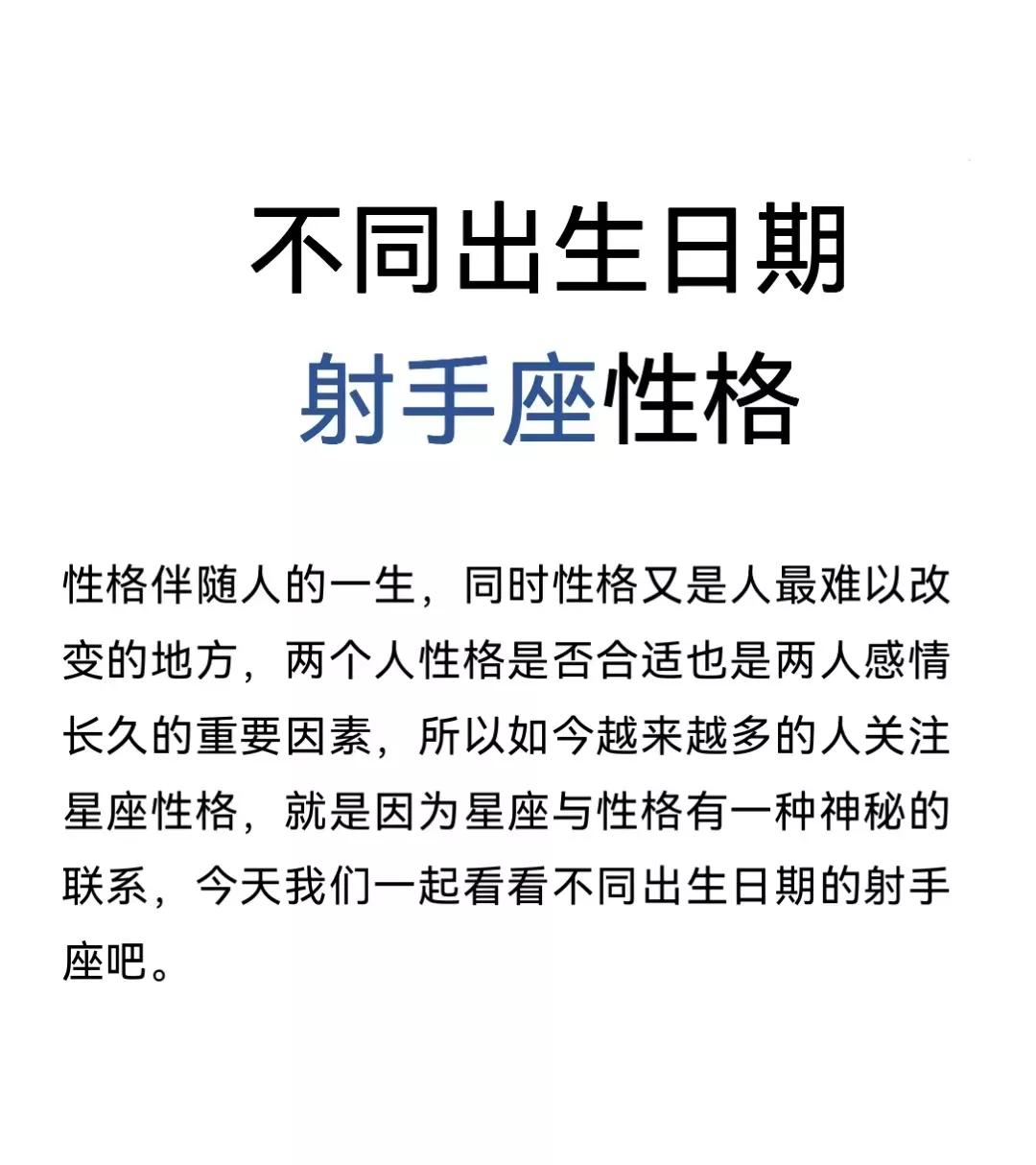 不同出生日期
射手座性格

性格伴随人的一生，同时性格又是人最难以改变的地方，两个人性格是否合适也是两人感情长久的重要因素，所以如今越来越多的人关注星座性格，就是因为星座与性格有一种神秘的联系，今天我们一起看看不同出生日期的射手座吧。